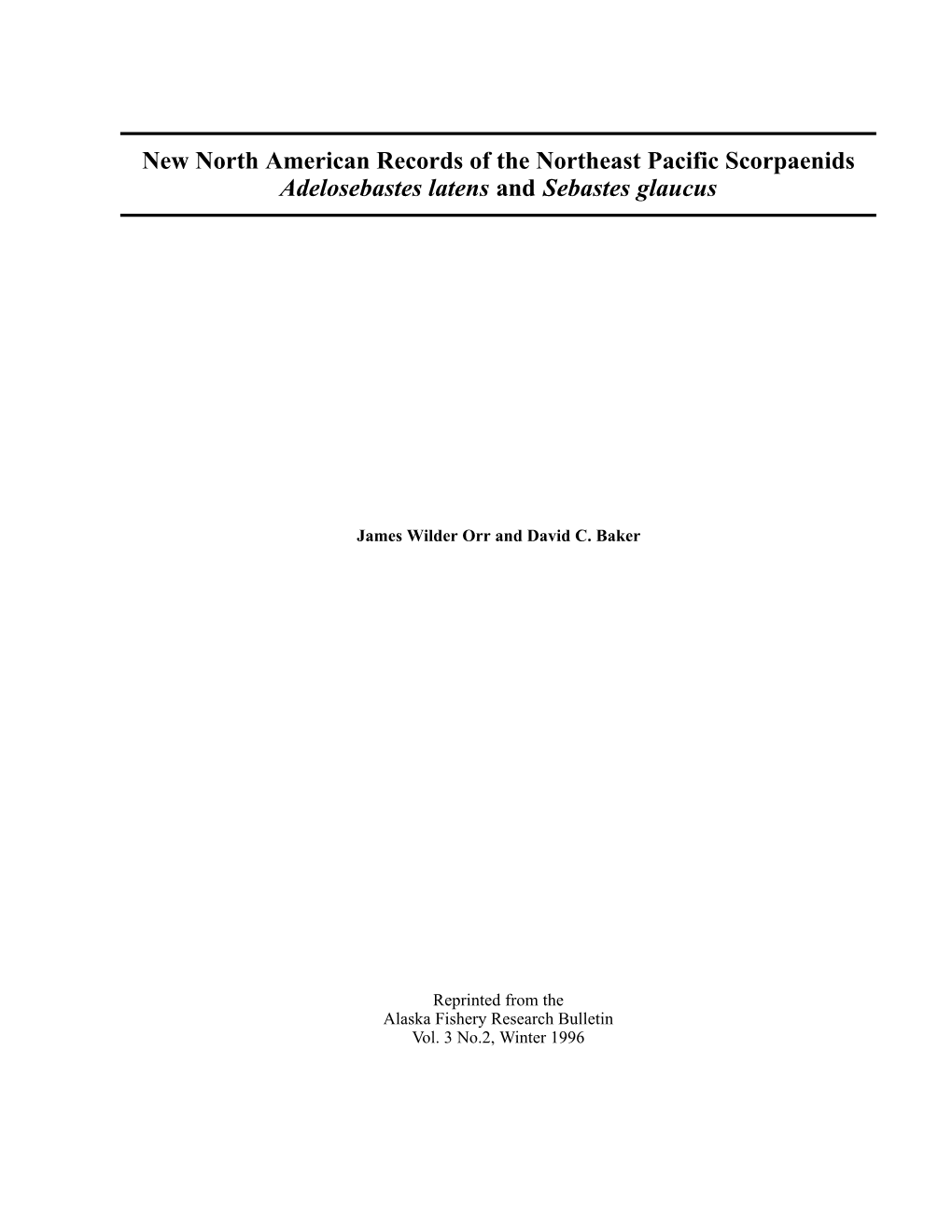 New North American Records of the Northeast Pacific Scorpaenids
Adelosebastes latens and Sebastes glaucus

James Wilder Orr and David C. Baker

Reprinted from the
Alaska Fishery Research Bulletin
Vol. 3 No.2, Winter 1996